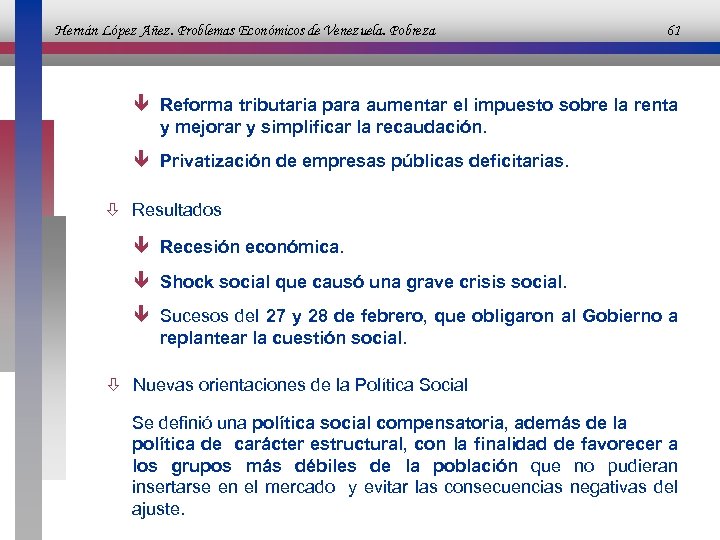 Hernán López Añez. Problemas Económicos de Venezuela. Pobreza 61

Reforma tributaria para aumentar el impuesto sobre la renta y mejorar y simplificar la recaudación.

Privatización de empresas públicas deficitarias.

Resultados

Recesión económica.

Shock social que causó una grave crisis social.

Sucesos del 27 y 28 de febrero, que obligaron al Gobierno a replantear la cuestión social.

Nuevas orientaciones de la Política Social

Se definió una política social compensatoria, además de la política de carácter estructural, con la finalidad de favorecer a los grupos más débiles de la población que no pudieran insertarse en el mercado y evitar las consecuencias negativas del ajuste.